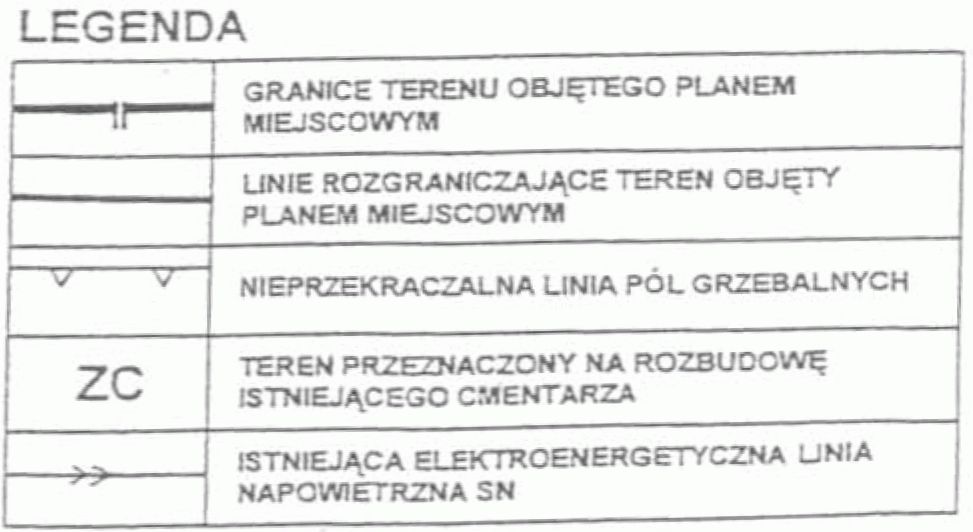 LEGENDA

| | |
|---|---|
| | GRANICE TERENU OBJĘTEGO PLANEM MIEJSCOWYM |
| | LINIE ROZGRANICZAJĄCE TEREN OBJĘTY PLANEM MIEJSCOWYM |
| | NIEPRZEKRACZALNA LINIA PÓL GRZEBALNYCH |
| ZC | TEREN PRZEZNACZONY NA ROZBUDOWĘ ISTNIEJĄCEGO CMENTARZA |
| | ISTNIEJĄCA ELEKTROENERGETYCZNA LINIA NAPOWIETRZNA SN |